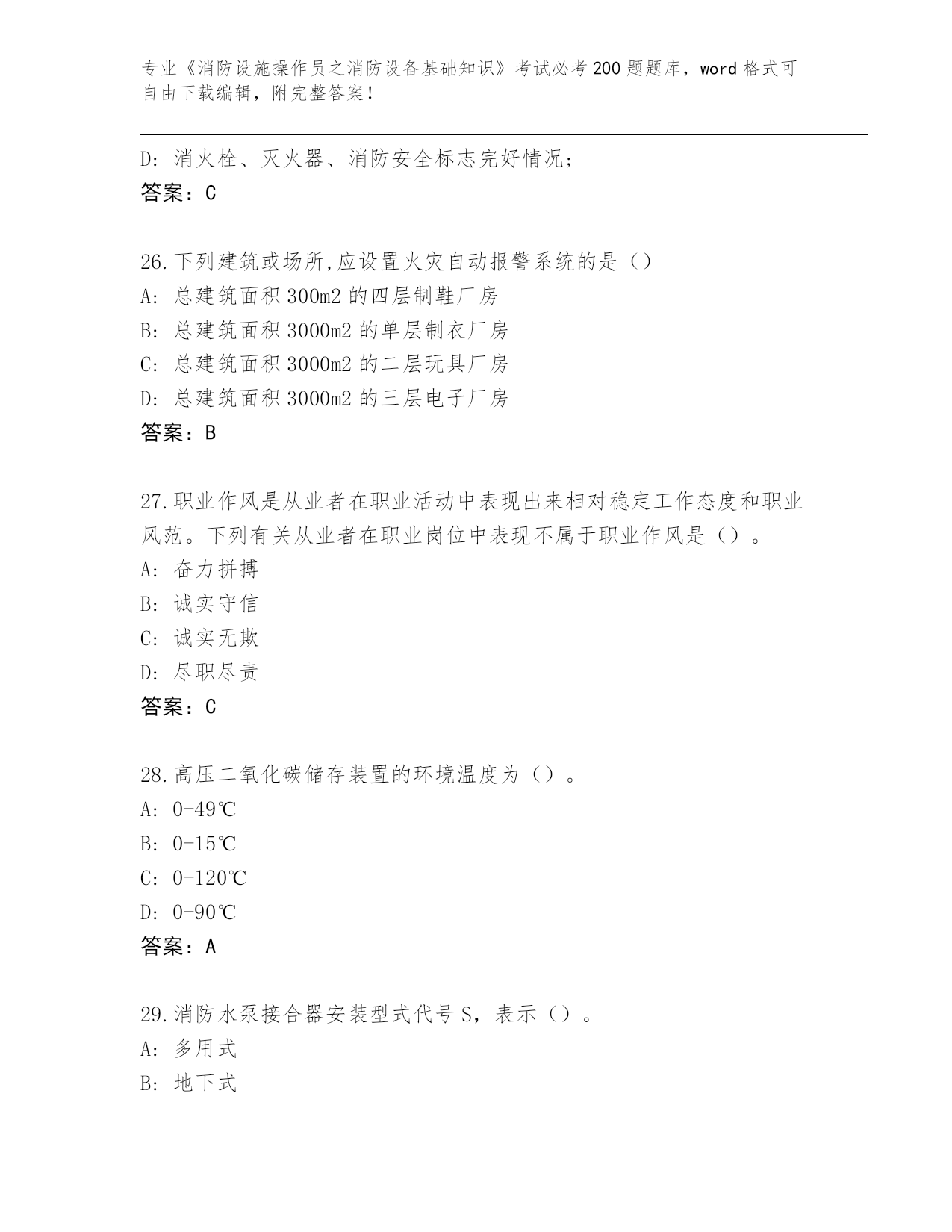 专业《消防设施操作员之消防设备基础知识》考试必考200题题库，word格式可自由下载编辑，附完整答案！

D：消火栓、灭火器、消防安全标志完好情况；
答案：C

26.下列建筑或场所,应设置火灾自动报警系统的是（）
A：总建筑面积300m2的四层制鞋厂房
B：总建筑面积3000m2的单层制衣厂房
C：总建筑面积3000m2的二层玩具厂房
D：总建筑面积3000m2的三层电子厂房
答案：B

27.职业作风是从业者在职业活动中表现出来相对稳定工作态度和职业风范。下列有关从业者在职业岗位中表现不属于职业作风是（）。
A：奋力拼搏
B：诚实守信
C：诚实无欺
D：尽职尽责
答案：C

28.高压二氧化碳储存装置的环境温度为（）。
A：0-49℃
B：0-15℃
C：0-120℃
D：0-90℃
答案：A

29.消防水泵接合器安装型式代号S，表示（）。
A：多用式
B：地下式